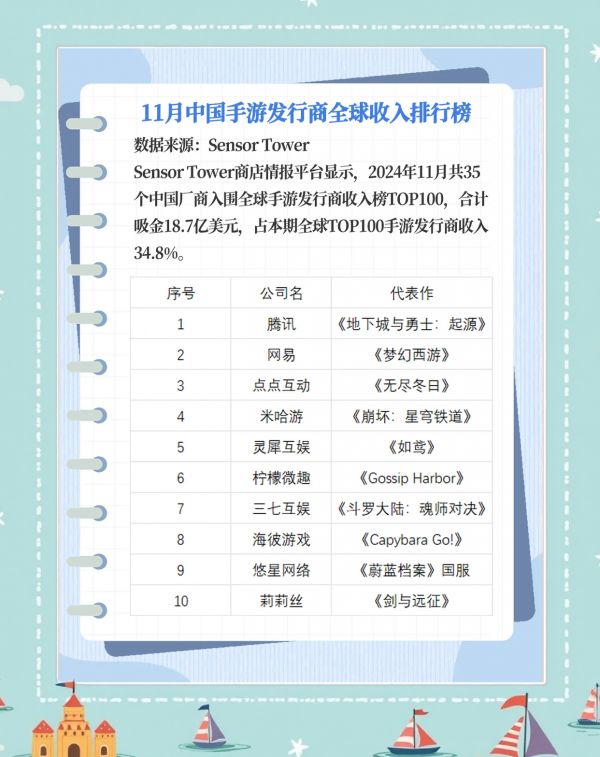 11月中国手游发行商全球收入排行榜

数据来源：Sensor Tower

Sensor Tower商店情报平台显示，2024年11月共35个中国厂商入围全球手游发行商收入榜TOP100，合计吸金18.7亿美元，占本期全球TOP100手游发行商收入34.8%。

| 序号 | 公司名 | 代表作 |
|---|---|---|
| 1 | 腾讯 | 《地下城与勇士：起源》 |
| 2 | 网易 | 《梦幻西游》 |
| 3 | 点点互动 | 《无尽冬日》 |
| 4 | 米哈游 | 《崩坏：星穹铁道》 |
| 5 | 灵犀互娱 | 《如鸢》 |
| 6 | 柠檬微趣 | 《Gossip Harbor》 |
| 7 | 三七互娱 | 《斗罗大陆：魂师对决》 |
| 8 | 海彼游戏 | 《Capybara Go!》 |
| 9 | 悠星网络 | 《蔚蓝档案》国服 |
| 10 | 莉莉丝 | 《剑与远征》 |